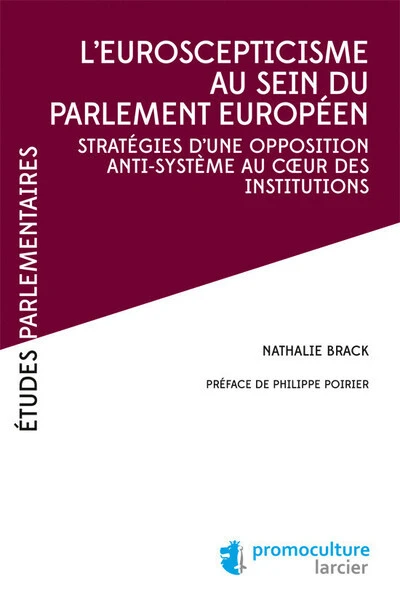 ÉTUDES PARLEMENTAIRES

L'EUROSCEPTICISME AU SEIN DU PARLEMENT EUROPÉEN

STRATÉGIES D'UNE OPPOSITION ANTI-SYSTÈME AU CŒUR DES INSTITUTIONS

NATHALIE BRACK

PRÉFACE DE PHILIPPE POIRIER

promoculture
larcier